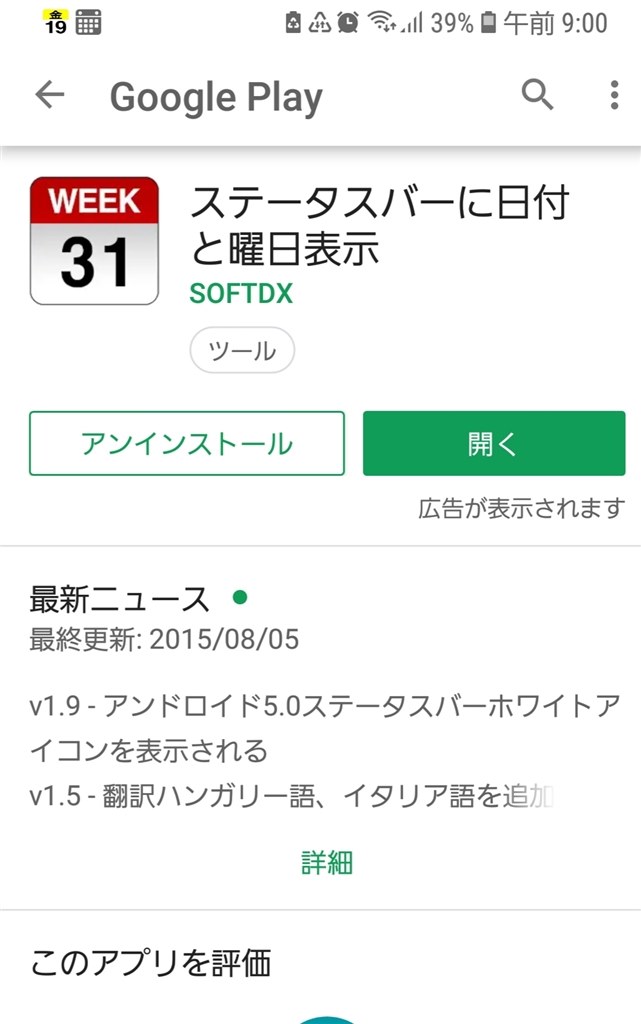 金
19 39% 午前 9:00

Google Play

WEEK
31

ステータスバーに日付と曜日表示
SOFTDX

ツール

アンインストール
開く

広告が表示されます

最新ニュース
最終更新: 2015/08/05

v1.9 - アンドロイド5.0ステータスバーホワイトアイコンを表示される
v1.5 - 翻訳ハンガリー語、イタリア語を追加

詳細

このアプリを評価